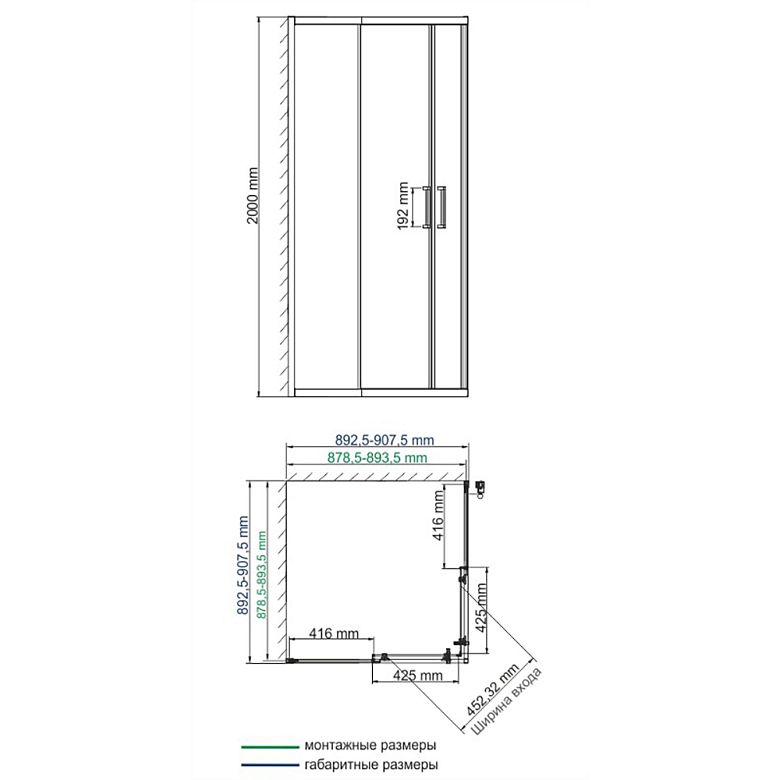 2000 mm

192 mm

892,5-907,5 mm

878,5-893,5 mm

892,5-907,5 mm

878,5-893,5 mm

416 mm

425 mm

416 mm

425 mm

452,32 mm
Ширина входа

монтажные размеры

габаритные размеры